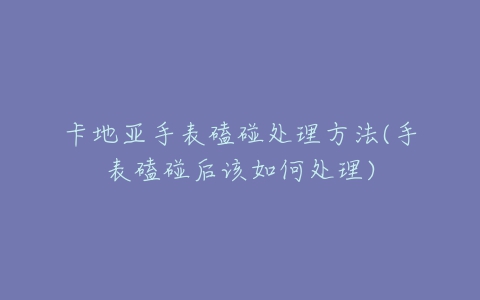 卡地亚手表磕碰处理方法(手表磕碰后该如何处理)